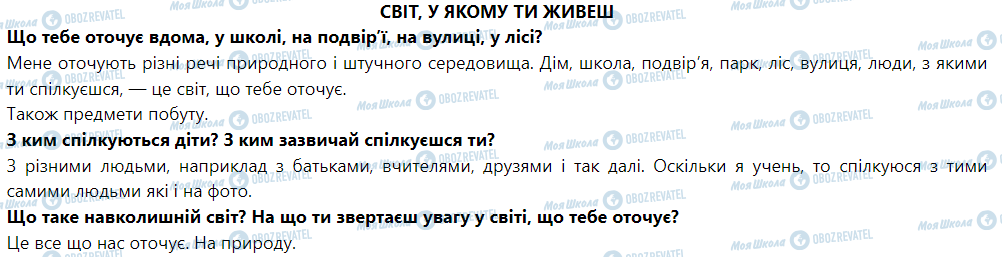 СВІТ, У ЯКОМУ ТИ ЖИВЕШ

Що тебе оточує вдома, у школі, на подвір'ї, на вулиці, у лісі?

Мене оточують різні речі природного і штучного середовища. Дім, школа, подвір'я, парк, ліс, вулиця, люди, з якими ти спілкуєшся, — це світ, що тебе оточує.

Також предмети побуту.

З ким спілкуються діти? З ким зазвичай спілкуєшся ти?

З різними людьми, наприклад з батьками, вчителями, друзями і так далі. Оскільки я учень, то спілкуюся з тими самими людьми які і на фото.

Що таке навколишній світ? На що ти звертаєш увагу у світі, що тебе оточує?

Це все що нас оточує. На природу.

Моя Школа OBOZREVATEL